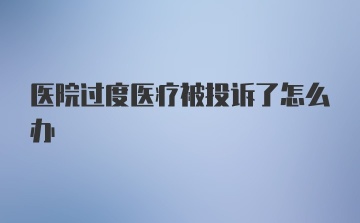 医院过度医疗被投诉了怎么办